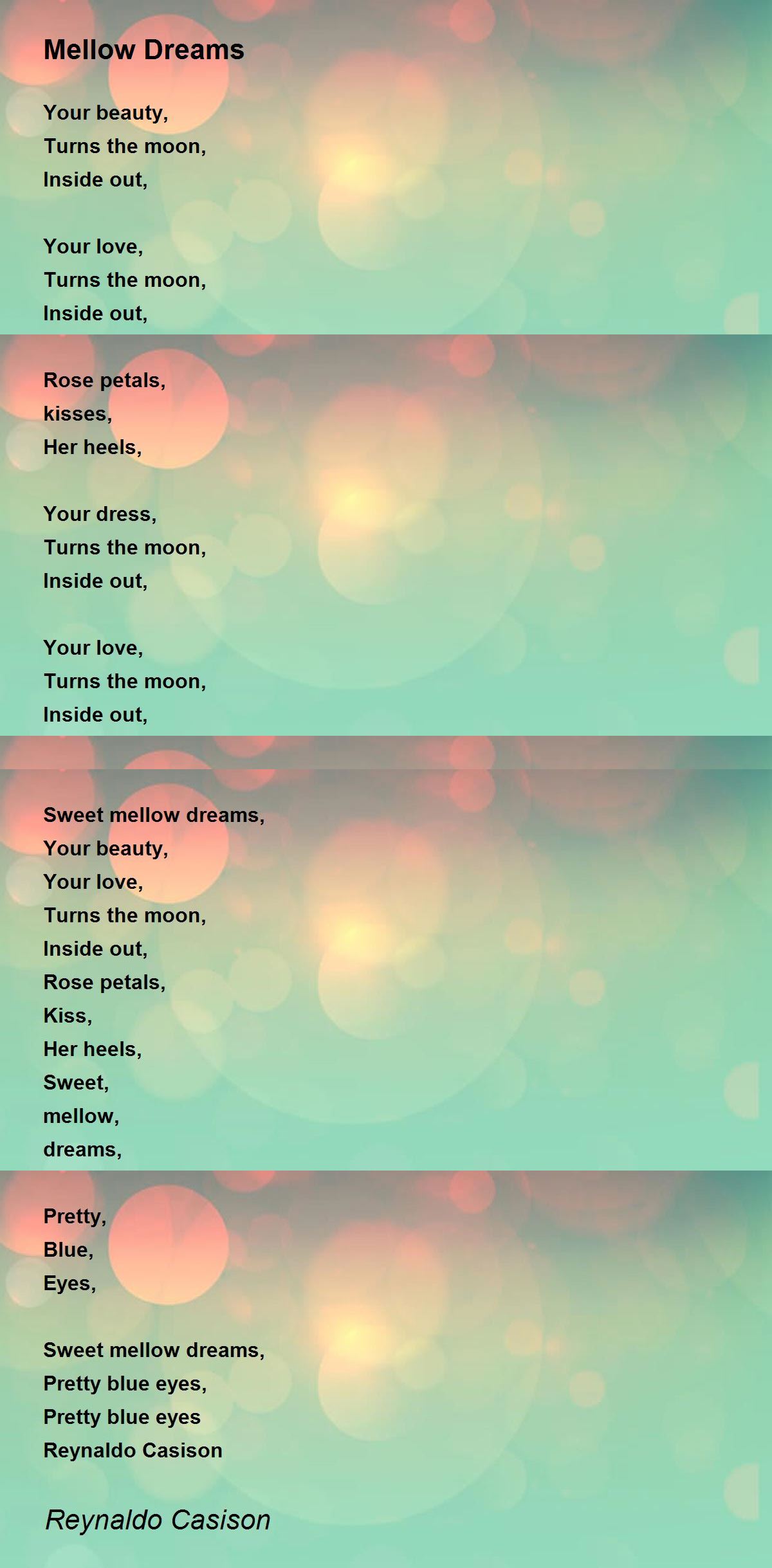 Mellow Dreams

Your beauty,
Turns the moon,
Inside out,

Your love,
Turns the moon,
Inside out,

Rose petals,
kisses,
Her heels,

Your dress,
Turns the moon,
Inside out,

Your love,
Turns the moon,
Inside out,

Sweet mellow dreams,
Your beauty,
Your love,
Turns the moon,
Inside out,
Rose petals,
Kiss,
Her heels,
Sweet,
mellow,
dreams,

Pretty,
Blue,
Eyes,

Sweet mellow dreams,
Pretty blue eyes,
Pretty blue eyes
Reynaldo Casison

Reynaldo Casison